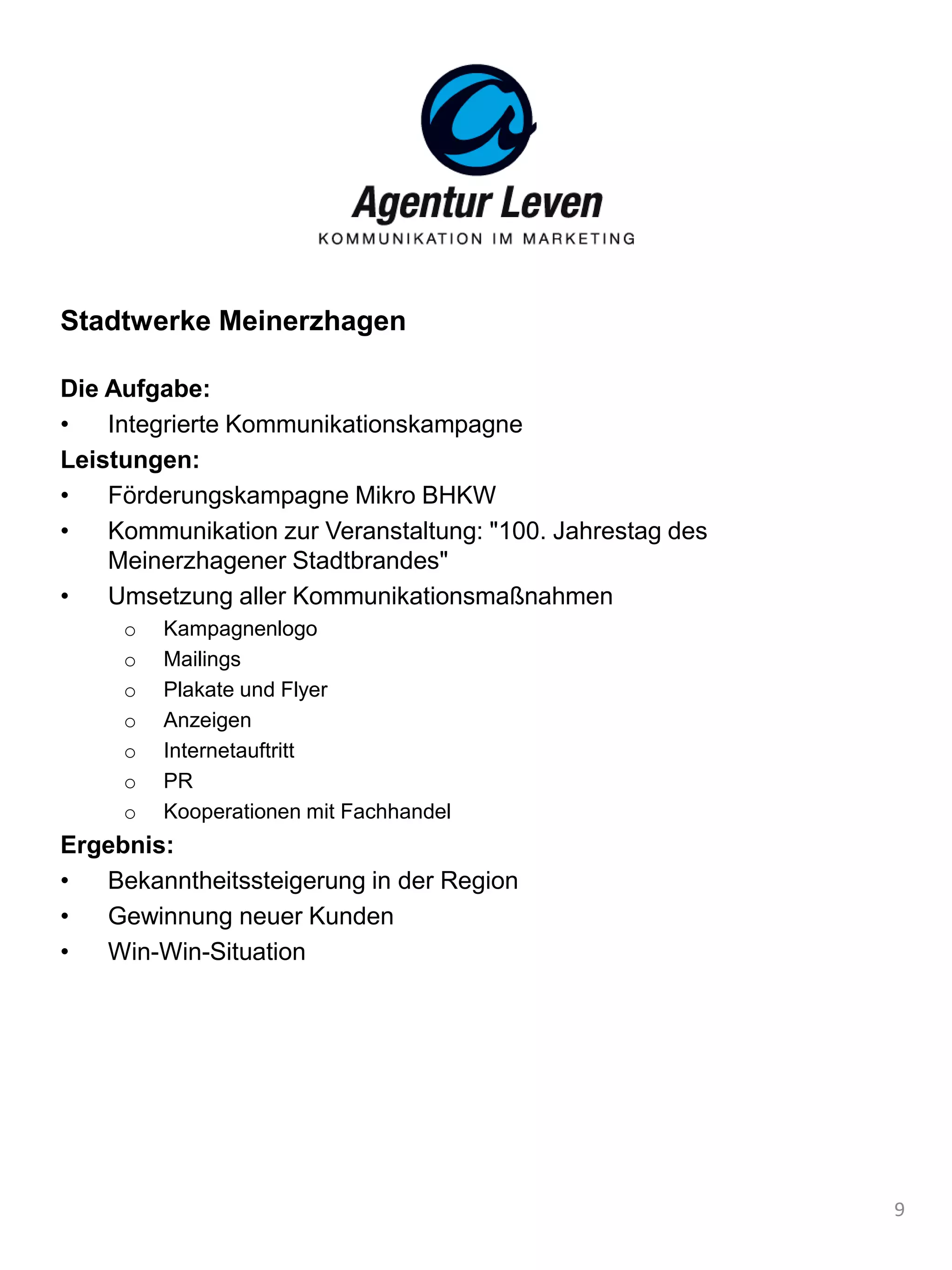 Agentur Leven
KOMMUNIKATION IM MARKETING

Stadtwerke Meinerzhagen

Die Aufgabe:
• Integrierte Kommunikationskampagne

Leistungen:
• Förderungskampagne Mikro BHKW
• Kommunikation zur Veranstaltung: "100. Jahrestag des Meinerzhagener Stadtbrandes"
• Umsetzung aller Kommunikationsmaßnahmen
  o Kampagnenlogo
  o Mailings
  o Plakate und Flyer
  o Anzeigen
  o Internetauftritt
  o PR
  o Kooperationen mit Fachhandel

Ergebnis:
• Bekanntheitssteigerung in der Region
• Gewinnung neuer Kunden
• Win-Win-Situation

9